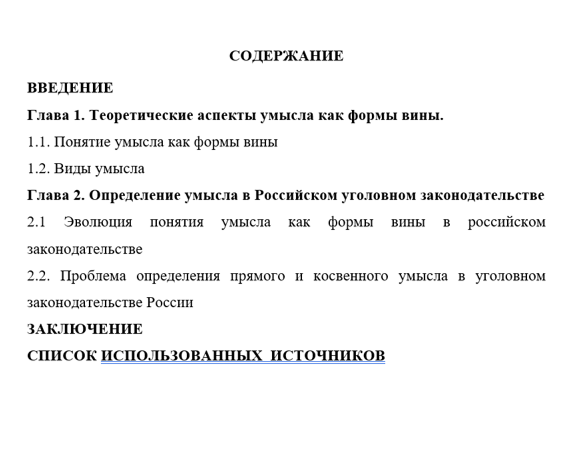 СОДЕРЖАНИЕ

ВВЕДЕНИЕ

Глава 1. Теоретические аспекты умысла как формы вины.

1.1. Понятие умысла как формы вины

1.2. Виды умысла

Глава 2. Определение умысла в Российском уголовном законодательстве

2.1 Эволюция понятия умысла как формы вины в российском законодательстве

2.2. Проблема определения прямого и косвенного умысла в уголовном законодательстве России

ЗАКЛЮЧЕНИЕ

СПИСОК ИСПОЛЬЗОВАННЫХ ИСТОЧНИКОВ